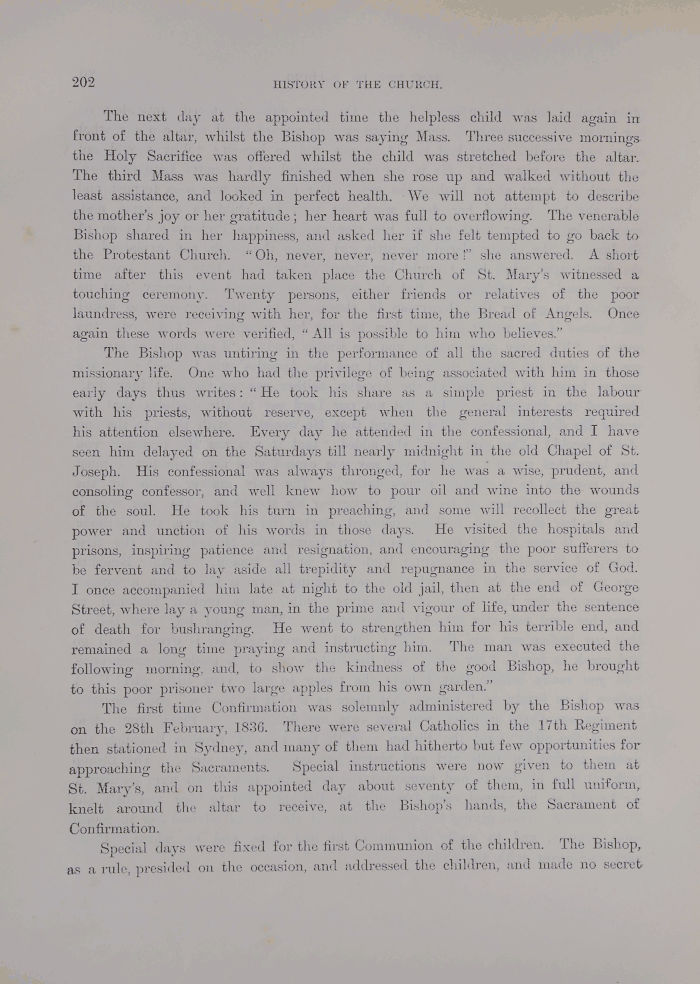 202 HISTORY OF THE CHURCH.

The next day at the appointed time the helpless child was laid again in front of the altar, whilst the Bishop was saying Mass. Three successive mornings the Holy Sacrifice was offered whilst the child was stretched before the altar. The third Mass was hardly finished when she rose up and walked without the least assistance, and looked in perfect health. We will not attempt to describe the mother's joy or her gratitude; her heart was full to overflowing. The venerable Bishop shared in her happiness, and asked her if she felt tempted to go back to the Protestant Church. "Oh, never, never, never more!" she answered. A short time after this event had taken place the Church of St. Mary's witnessed a touching ceremony. Twenty persons, either friends or relatives of the poor laundress, were receiving with her, for the first time, the Bread of Angels. Once again these words were verified, "All is possible to him who believes."

The Bishop was untiring in the performance of all the sacred duties of the missionary life. One who had the privilege of being associated with him in those early days thus writes: "He took his share as a simple priest in the labour with his priests, without reserve, except when the general interests required his attention elsewhere. Every day he attended in the confessional, and I have seen him delayed on the Saturdays till nearly midnight in the old Chapel of St. Joseph. His confessional was always thronged, for he was a wise, prudent, and consoling confessor, and well knew how to pour oil and wine into the wounds of the soul. He took his turn in preaching, and some will recollect the great power and unction of his words in those days. He visited the hospitals and prisons, inspiring patience and resignation, and encouraging the poor sufferers to be fervent and to lay aside all trepidity and repugnance in the service of God. I once accompanied him late at night to the old jail, then at the end of George Street, where lay a young man, in the prime and vigour of life, under the sentence of death for bushranging. He went to strengthen him for his terrible end, and remained a long time praying and instructing him. The man was executed the following morning, and, to show the kindness of the good Bishop, he brought to this poor prisoner two large apples from his own garden."

The first time Confirmation was solemnly administered by the Bishop was on the 28th February, 1836. There were several Catholics in the 17th Regiment then stationed in Sydney, and many of them had hitherto but few opportunities for approaching the Sacraments. Special instructions were now given to them at St. Mary's, and on this appointed day about seventy of them, in full uniform, knelt around the altar to receive, at the Bishop's hands, the Sacrament of Confirmation.

Special days were fixed for the first Communion of the children. The Bishop, as a rule, presided on the occasion, and addressed the children, and made no secret